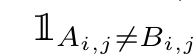 $\mathbb{1}_{A_{i,j} \neq B_{i,j}}$